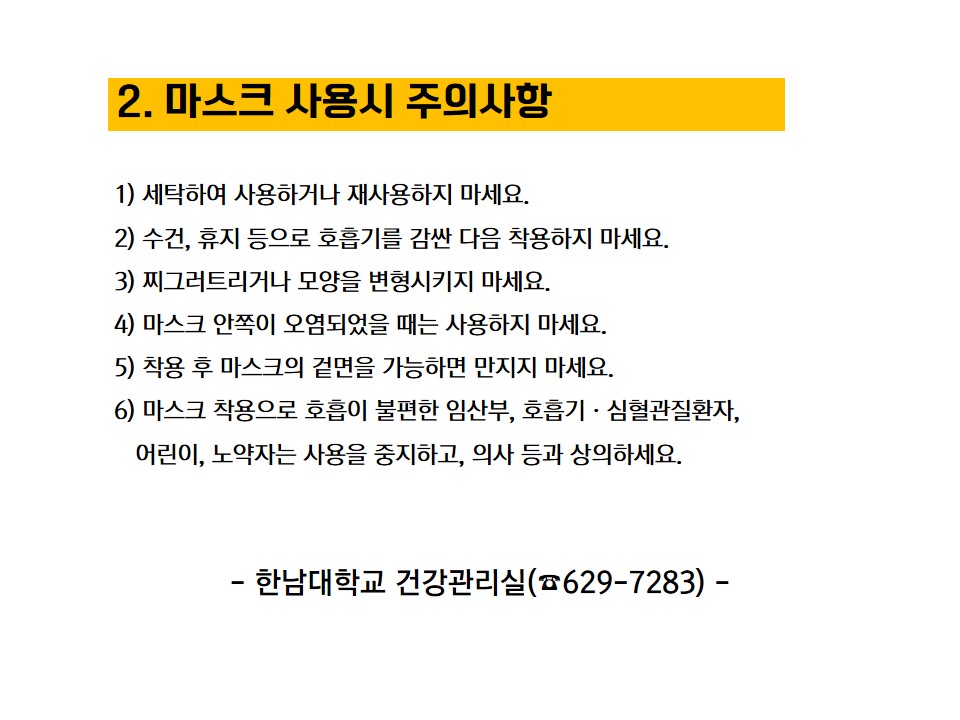 2. 마스크 사용시 주의사항

1) 세탁하여 사용하거나 재사용하지 마세요.
2) 수건, 휴지 등으로 호흡기를 감싼 다음 착용하지 마세요.
3) 찌그러트리거나 모양을 변형시키지 마세요.
4) 마스크 안쪽이 오염되었을 때는 사용하지 마세요.
5) 착용 후 마스크의 겉면을 가능하면 만지지 마세요.
6) 마스크 착용으로 호흡이 불편한 임산부, 호흡기 · 심혈관질환자, 어린이, 노약자는 사용을 중지하고, 의사 등과 상의하세요.

- 한남대학교 건강관리실(☎629-7283) -